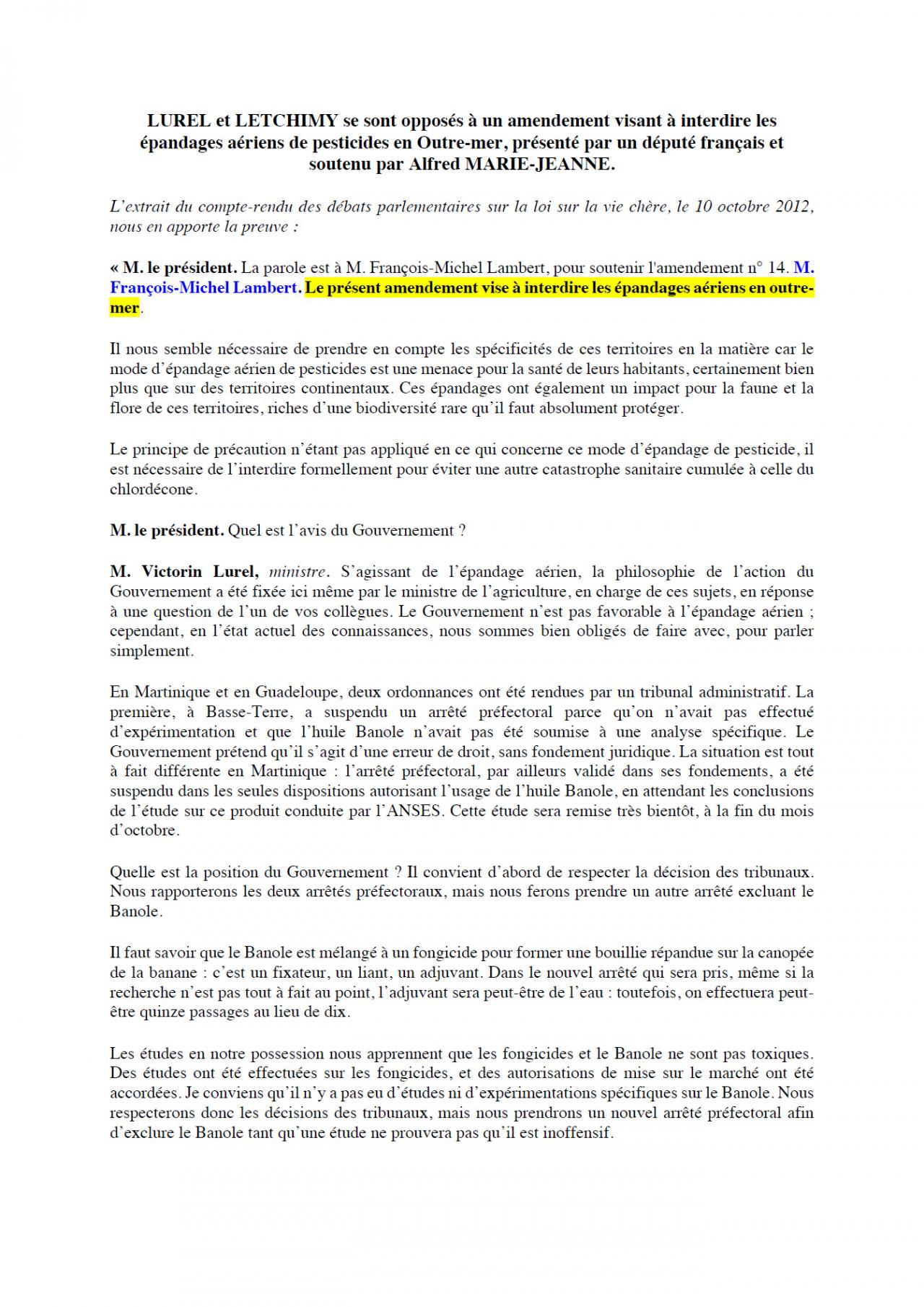 LUREL et LETCHIMY se sont opposés à un amendement visant à interdire les épandages aériens de pesticides en Outre-mer, présenté par un député français et soutenu par Alfred MARIE-JEANNE.

L'extrait du compte-rendu des débats parlementaires sur la loi sur la vie chère, le 10 octobre 2012, nous en apporte la preuve :

« M. le président. La parole est à M. François-Michel Lambert, pour soutenir l'amendement n° 14. M. François-Michel Lambert. Le présent amendement vise à interdire les épandages aériens en outre-mer.

Il nous semble nécessaire de prendre en compte les spécificités de ces territoires en la matière car le mode d'épandage aérien de pesticides est une menace pour la santé de leurs habitants, certainement bien plus que sur des territoires continentaux. Ces épandages ont également un impact pour la faune et la flore de ces territoires, riches d'une biodiversité rare qu'il faut absolument protéger.

Le principe de précaution n'étant pas appliqué en ce qui concerne ce mode d'épandage de pesticide, il est nécessaire de l'interdire formellement pour éviter une autre catastrophe sanitaire cumulée à celle du chlordécone.

M. le président. Quel est l'avis du Gouvernement ?

M. Victorin Lurel, ministre. S'agissant de l'épandage aérien, la philosophie de l'action du Gouvernement a été fixée ici même par le ministre de l'agriculture, en charge de ces sujets, en réponse à une question de l'un de vos collègues. Le Gouvernement n'est pas favorable à l'épandage aérien ; cependant, en l'état actuel des connaissances, nous sommes bien obligés de faire avec, pour parler simplement.

En Martinique et en Guadeloupe, deux ordonnances ont été rendues par un tribunal administratif. La première, à Basse-Terre, a suspendu un arrêté préfectoral parce qu'on n'avait pas effectué d'expérimentation et que l'huile Banole n'avait pas été soumise à une analyse spécifique. Le Gouvernement prétend qu'il s'agit d'une erreur de droit, sans fondement juridique. La situation est tout à fait différente en Martinique : l'arrêté préfectoral, par ailleurs validé dans ses fondements, a été suspendu dans les seules dispositions autorisant l'usage de l'huile Banole, en attendant les conclusions de l'étude sur ce produit conduite par l'ANSES. Cette étude sera remise très bientôt, à la fin du mois d'octobre.

Quelle est la position du Gouvernement ? Il convient d'abord de respecter la décision des tribunaux. Nous rapporterons les deux arrêtés préfectoraux, mais nous ferons prendre un autre arrêté excluant le Banole.

Il faut savoir que le Banole est mélangé à un fongicide pour former une bouillie répandue sur la canopée de la banane : c'est un fixateur, un liant, un adjuvant. Dans le nouvel arrêté qui sera pris, même si la recherche n'est pas tout à fait au point, l'adjuvant sera peut-être de l'eau : toutefois, on effectuera peut-être quinze passages au lieu de dix.

Les études en notre possession nous apprennent que les fongicides et le Banole ne sont pas toxiques. Des études ont été effectuées sur les fongicides, et des autorisations de mise sur le marché ont été accordées. Je conviens qu'il n'y a pas eu d'études ni d'expérimentations spécifiques sur le Banole. Nous respecterons donc les décisions des tribunaux, mais nous prendrons un nouvel arrêté préfectoral afin d'exclure le Banole tant qu'une étude ne prouvera pas qu'il est inoffensif.